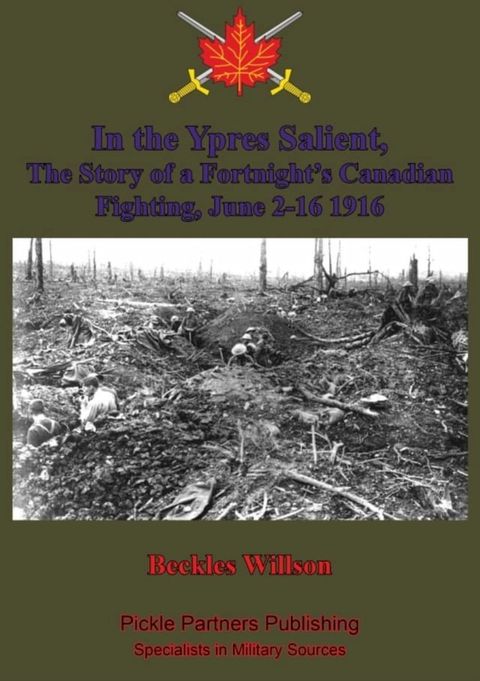 In the Ypres Salient,
The Story of a Fortnight's Canadian Fighting, June 2-16 1916

Beckles Willson

Pickle Partners Publishing
Specialists in Military Sources